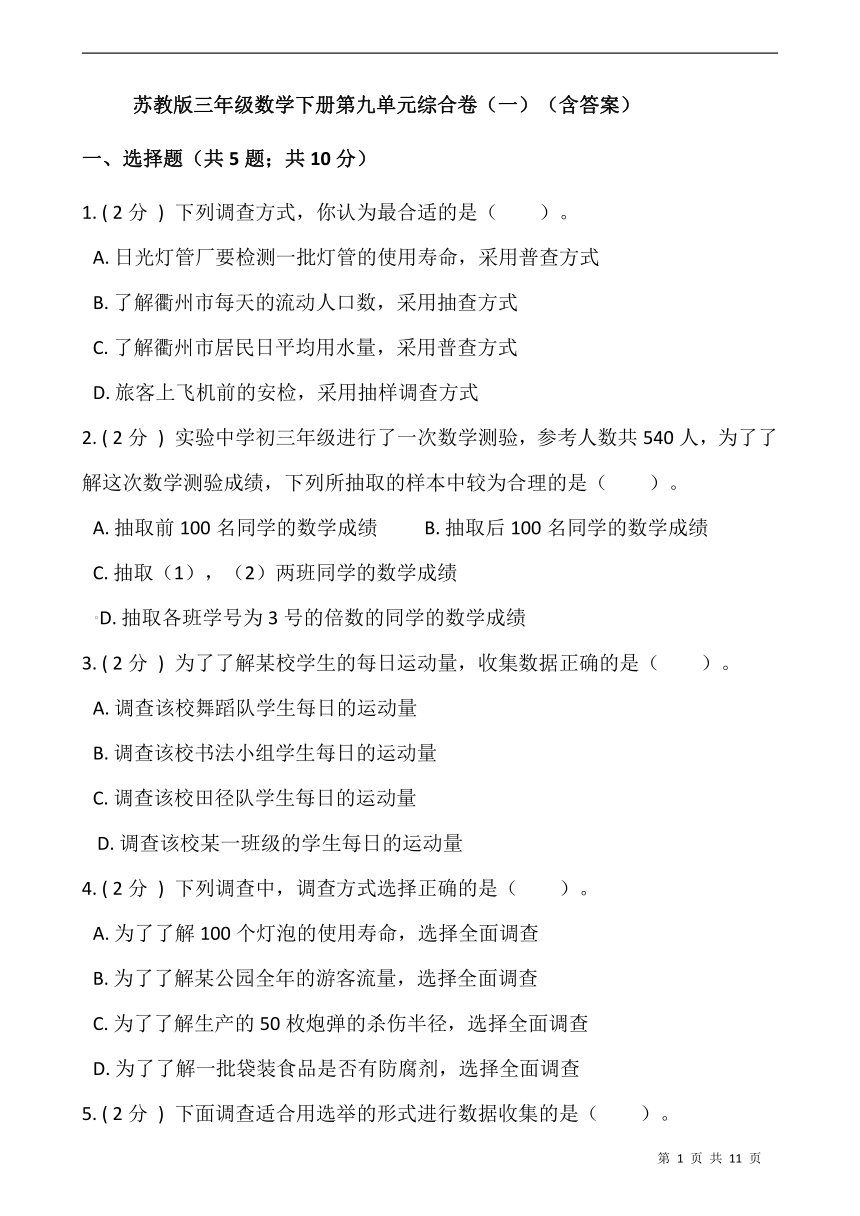 苏教版三年级数学下册第九单元综合卷（一）（含答案）

一、选择题（共 5 题；共 10 分）

1. ( 2 分 ) 下列调查方式，你认为最合适的是（　　）。

A. 日光灯管厂要检测一批灯管的使用寿命，采用普查方式

B. 了解衢州市每天的流动人口数，采用抽查方式

C. 了解衢州市居民日平均用水量，采用普查方式

D. 旅客上飞机前的安检，采用抽样调查方式

2. ( 2 分 ) 实验中学初三年级进行了一次数学测验，参考人数共 540 人，为了了解这次数学测验成绩，下列所抽取的样本中较为合理的是（　　）。

A. 抽取前 100 名同学的数学成绩　　B. 抽取后 100 名同学的数学成绩

C. 抽取（1），（2）两班同学的数学成绩

D. 抽取各班学号为 3 号的倍数的同学的数学成绩

3. ( 2 分 ) 为了了解某校学生的每日运动量，收集数据正确的是（　　）。

A. 调查该校舞蹈队学生每日的运动量

B. 调查该校书法小组学生每日的运动量

C. 调查该校田径队学生每日的运动量

D. 调查该校某一班级的学生每日的运动量

4. ( 2 分 ) 下列调查中，调查方式选择正确的是（　　）。

A. 为了了解 100 个灯泡的使用寿命，选择全面调查

B. 为了了解某公园全年的游客流量，选择全面调查

C. 为了了解生产的 50 枚炮弹的杀伤半径，选择全面调查

D. 为了了解一批袋装食品是否有防腐剂，选择全面调查

5. ( 2 分 ) 下面调查适合用选举的形式进行数据收集的是（　　）。

第 1 页 共 11 页